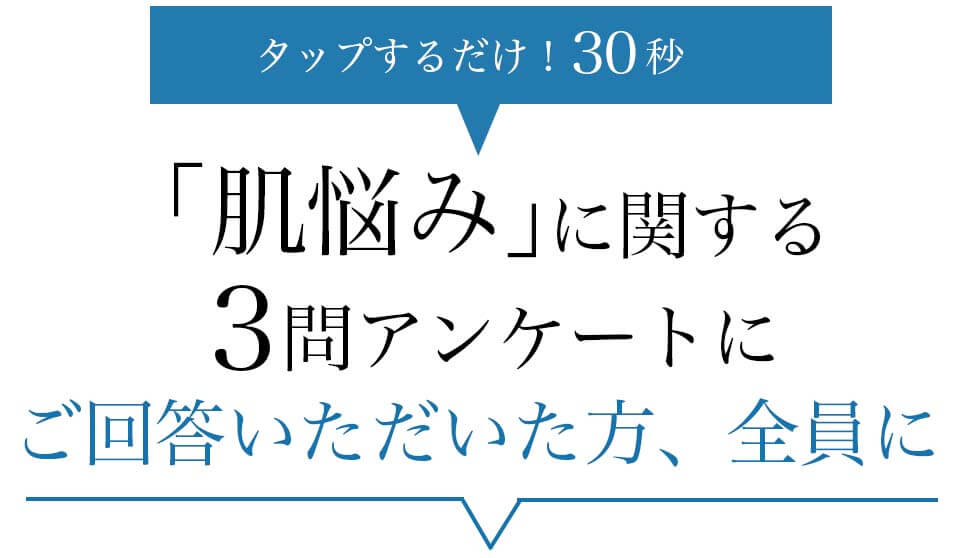 タップするだけ！30秒

「肌悩み」に関する
3問アンケートに
ご回答いただいた方、全員に